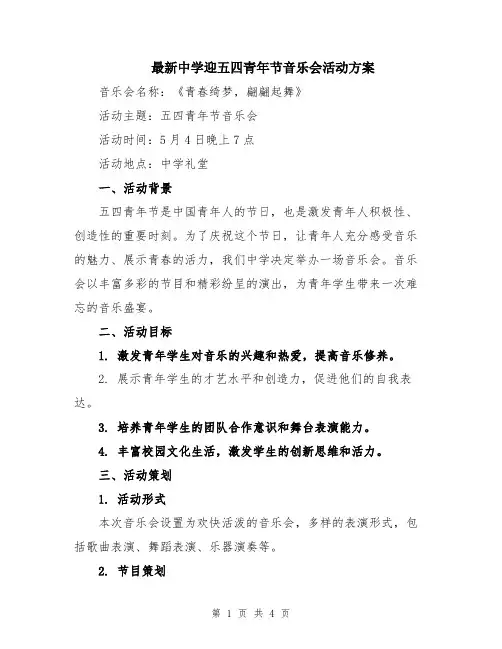 最新中学迎五四青年节音乐会活动方案

音乐会名称：《青春绮梦，翩翩起舞》

活动主题：五四青年节音乐会

活动时间：5月4日晚上7点

活动地点：中学礼堂

一、活动背景

五四青年节是中国青年人的节日，也是激发青年人积极性、创造性的重要时刻。为了庆祝这个节日，让青年人充分感受音乐的魅力、展示青春的活力，我们中学决定举办一场音乐会。音乐会以丰富多彩的节目和精彩纷呈的演出，为青年学生带来一次难忘的音乐盛宴。

二、活动目标

1. 激发青年学生对音乐的兴趣和热爱，提高音乐修养。

2. 展示青年学生的才艺水平和创造力，促进他们的自我表达。

3. 培养青年学生的团队合作意识和舞台表演能力。

4. 丰富校园文化生活，激发学生的创新思维和活力。

三、活动策划

1. 活动形式

本次音乐会设置为欢快活泼的音乐会，多样的表演形式，包括歌曲表演、舞蹈表演、乐器演奏等。

2. 节目策划

第 1 页 共 4 页